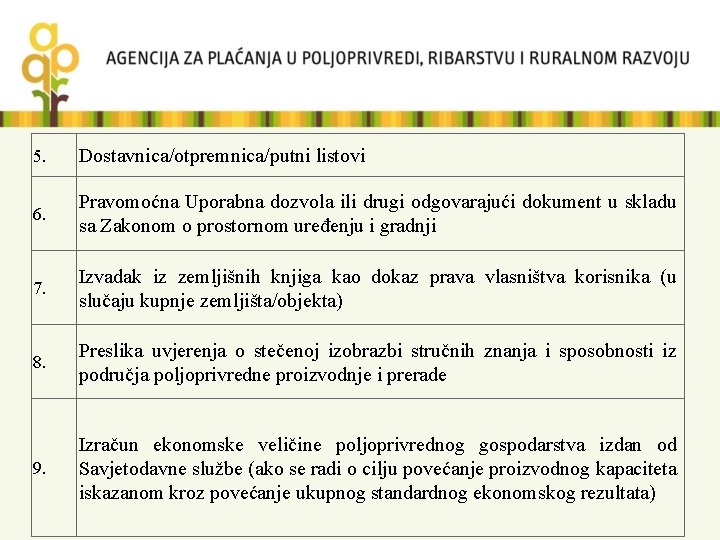 AGENCIJA ZA PLAĆANJA U POLJOPRIVREDI, RIBARSTVU I RURALNOM RAZVOJU

| | |
|---|---|
| 5. | Dostavnica/otpremnica/putni listovi |
| 6. | Pravomoćna Uporabna dozvola ili drugi odgovarajući dokument u skladu sa Zakonom o prostornom uređenju i gradnji |
| 7. | Izvadak iz zemljišnih knjiga kao dokaz prava vlasništva korisnika (u slučaju kupnje zemljišta/objekta) |
| 8. | Preslika uvjerenja o stečenoj izobrazbi stručnih znanja i sposobnosti iz područja poljoprivredne proizvodnje i prerade |
| 9. | Izračun ekonomske veličine poljoprivrednog gospodarstva izdan od Savjetodavne službe (ako se radi o cilju povećanje proizvodnog kapaciteta iskazanom kroz povećanje ukupnog standardnog ekonomskog rezultata) |